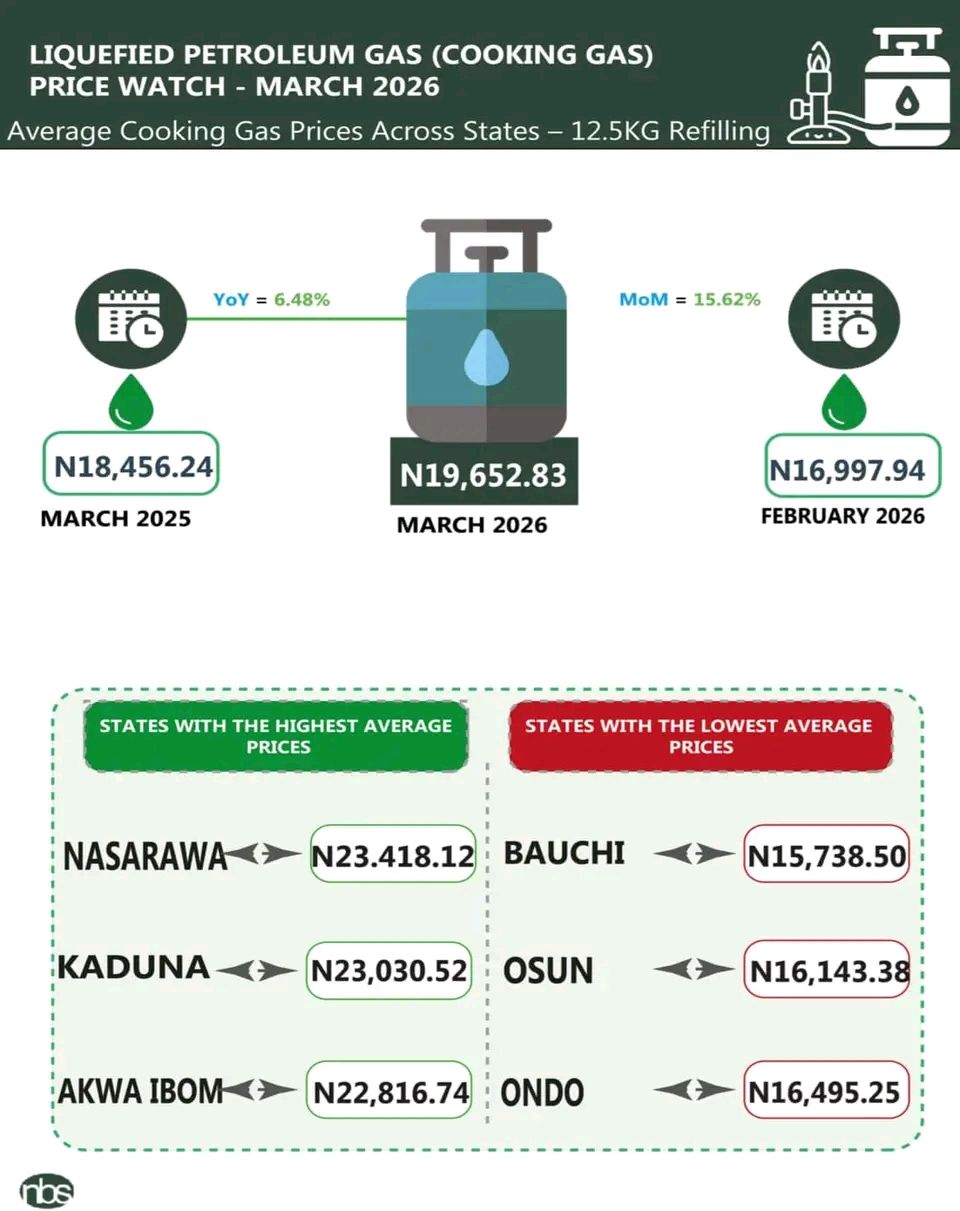 LIQUEFIED PETROLEUM GAS (COOKING GAS) PRICE WATCH - MARCH 2026

Average Cooking Gas Prices Across States – 12.5KG Refilling

YoY = 6.48%

MoM = 15.62%

N18,456.24
MARCH 2025

N19,652.83
MARCH 2026

N16,997.94
FEBRUARY 2026

STATES WITH THE HIGHEST AVERAGE PRICES

NASARAWA N23.418.12

KADUNA N23,030.52

AKWA IBOM N22,816.74

STATES WITH THE LOWEST AVERAGE PRICES

BAUCHI N15,738.50

OSUN N16,143.38

ONDO N16,495.25

nbs